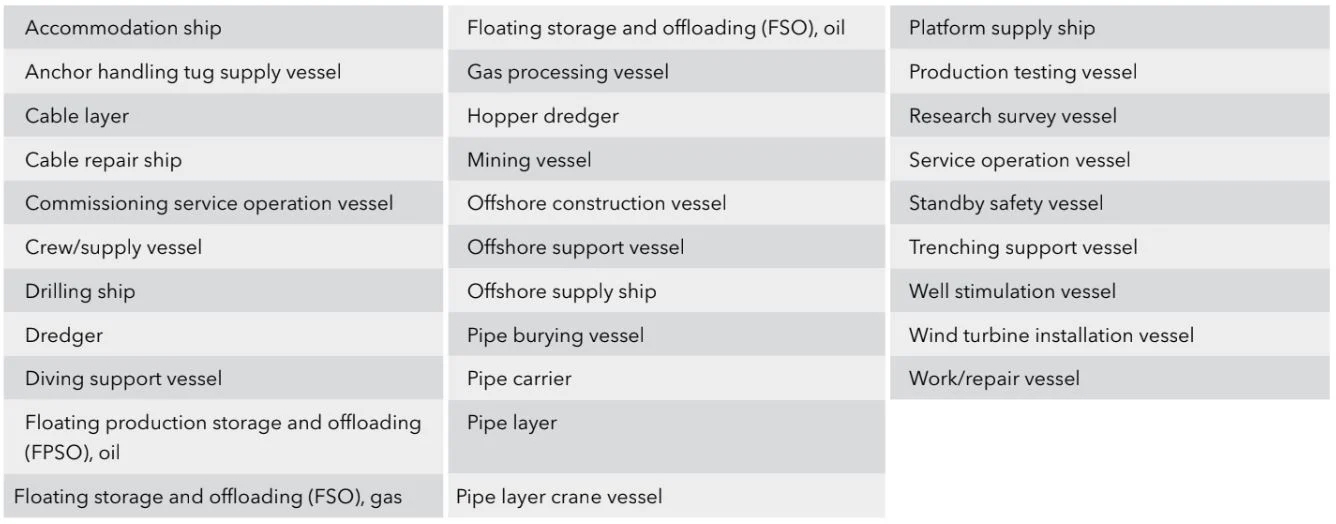 Accommodation ship
Anchor handling tug supply vessel
Cable layer
Cable repair ship
Commissioning service operation vessel
Crew/supply vessel
Drilling ship
Dredger
Diving support vessel
Floating production storage and offloading (FPSO), oil
Floating storage and offloading (FSO), gas

Floating storage and offloading (FSO), oil
Gas processing vessel
Hopper dredger
Mining vessel
Offshore construction vessel
Offshore support vessel
Offshore supply ship
Pipe burying vessel
Pipe carrier
Pipe layer
Pipe layer crane vessel

Platform supply ship
Production testing vessel
Research survey vessel
Service operation vessel
Standby safety vessel
Trenching support vessel
Well stimulation vessel
Wind turbine installation vessel
Work/repair vessel